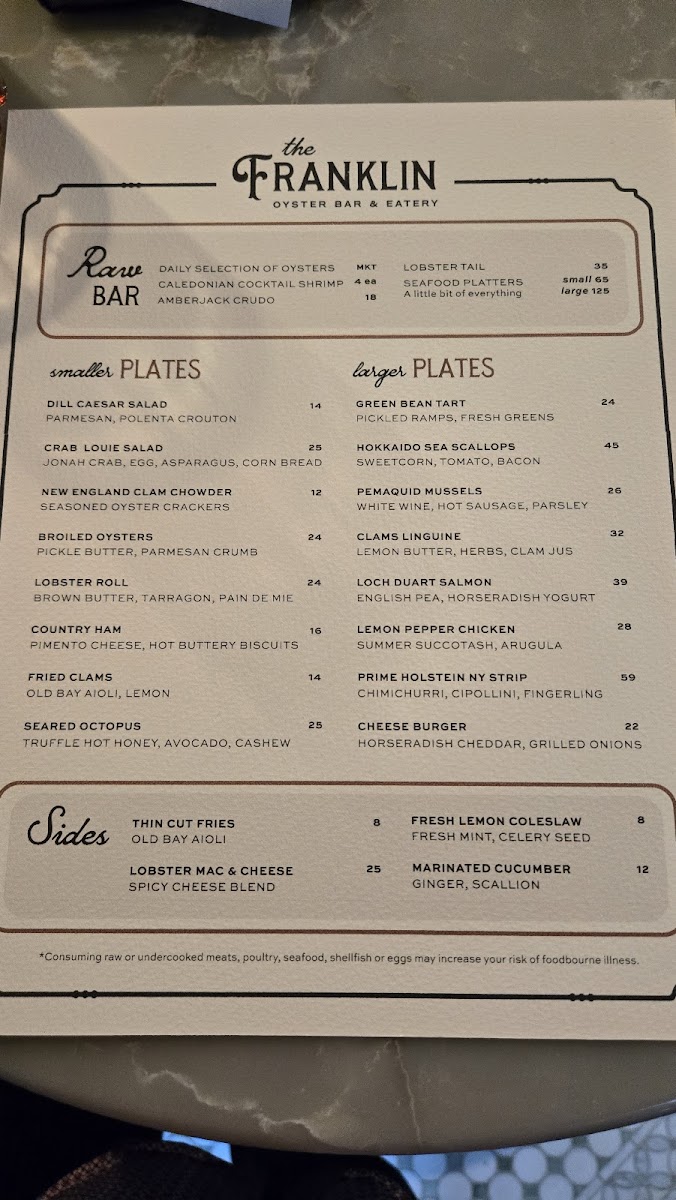 the FRANKLIN
OYSTER BAR & EATERY

Raw BAR

DAILY SELECTION OF OYSTERS MKT
CALEDONIAN COCKTAIL SHRIMP 4 ea
AMBERJACK CRUDO 18
LOBSTER TAIL 35
SEAFOOD PLATTERS small 65
A little bit of everything large 125

smaller PLATES

DILL CAESAR SALAD 14
PARMESAN, POLENTA CROUTON

CRAB LOUIE SALAD 25
JONAH CRAB, EGG, ASPARAGUS, CORN BREAD

NEW ENGLAND CLAM CHOWDER 12
SEASONED OYSTER CRACKERS

BROILED OYSTERS 24
PICKLE BUTTER, PARMESAN CRUMB

LOBSTER ROLL 24
BROWN BUTTER, TARRAGON, PAIN DE MIE

COUNTRY HAM 16
PIMENTO CHEESE, HOT BUTTERY BISCUITS

FRIED CLAMS 14
OLD BAY AIOLI, LEMON

SEARED OCTOPUS 25
TRUFFLE HOT HONEY, AVOCADO, CASHEW

larger PLATES

GREEN BEAN TART 24
PICKLED RAMPS, FRESH GREENS

HOKKAIDO SEA SCALLOPS 45
SWEETCORN, TOMATO, BACON

PEMAQUID MUSSELS 26
WHITE WINE, HOT SAUSAGE, PARSLEY

CLAMS LINGUINE 32
LEMON BUTTER, HERBS, CLAM JUS

LOCH DUART SALMON 39
ENGLISH PEA, HORSERADISH YOGURT

LEMON PEPPER CHICKEN 28
SUMMER SUCCOTASH, ARUGULA

PRIME HOLSTEIN NY STRIP 59
CHIMICHURRI, CIPOLLINI, FINGERLING

CHEESE BURGER 22
HORSERADISH CHEDDAR, GRILLED ONIONS

Sides

THIN CUT FRIES 8
OLD BAY AIOLI

LOBSTER MAC & CHEESE 25
SPICY CHEESE BLEND

FRESH LEMON COLESLAW 8
FRESH MINT, CELERY SEED

MARINATED CUCUMBER 12
GINGER, SCALLION

*Consuming raw or undercooked meats, poultry, seafood, shellfish or eggs may increase your risk of foodbourne illness.